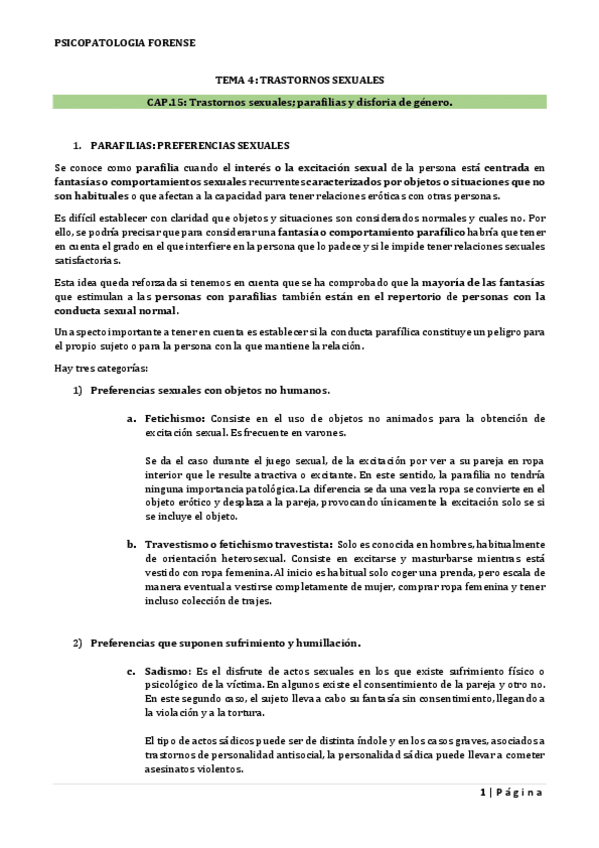 PSICOPATOLOGIA FORENSE

TEMA 4: TRASTORNOS SEXUALES

CAP.15: Trastornos sexuales; parafilias y disforia de género.

1. PARAFILIAS: PREFERENCIAS SEXUALES

Se conoce como parafilia cuando el interés o la excitación sexual de la persona está centrada en fantasías o comportamientos sexuales recurrentes caracterizados por objetos o situaciones que no son habituales o que afectan a la capacidad para tener relaciones eróticas con otras personas.

Es difícil establecer con claridad que objetos y situaciones son considerados normales y cuales no. Por ello, se podría precisar que para considerar una fantasía o comportamiento parafílico habría que tener en cuenta el grado en el que interfiere en la persona que lo padece y si le impide tener relaciones sexuales satisfactorias.

Esta idea queda reforzada si tenemos en cuenta que se ha comprobado que la mayoría de las fantasías que estimulan a las personas con parafilias también están en el repertorio de personas con la conducta sexual normal.

Un aspecto importante a tener en cuenta es establecer si la conducta parafílica constituye un peligro para el propio sujeto o para la persona con la que mantiene la relación.

Hay tres categorías:

1) Preferencias sexuales con objetos no humanos.

a. Fetichismo: Consiste en el uso de objetos no animados para la obtención de excitación sexual. Es frecuente en varones.

Se da el caso durante el juego sexual, de la excitación por ver a su pareja en ropa interior que le resulte atractiva o excitante. En este sentido, la parafilia no tendría ninguna importancia patológica. La diferencia se da una vez la ropa se convierte en el objeto erótico y desplaza a la pareja, provocando únicamente la excitación solo se si se incluye el objeto.

b. Travestismo o fetichismo travestista: Solo es conocida en hombres, habitualmente de orientación heterosexual. Consiste en excitarse y masturbarse mientras está vestido con ropa femenina. Al inicio es habitual solo coger una prenda, pero escala de manera eventual a vestirse completamente de mujer, comprar ropa femenina y tener incluso colección de trajes.

2) Preferencias que suponen sufrimiento y humillación.

c. Sadismo: Es el disfrute de actos sexuales en los que existe sufrimiento físico o psicológico de la víctima. En algunos existe el consentimiento de la pareja y otro no. En este segundo caso, el sujeto lleva a cabo su fantasía sin consentimiento, llegando a la violación y a la tortura.

El tipo de actos sádicos puede ser de distinta índole y en los casos graves, asociados a trastornos de personalidad antisocial, la personalidad sádica puede llevar a cometer asesinatos violentos.

1 | Página